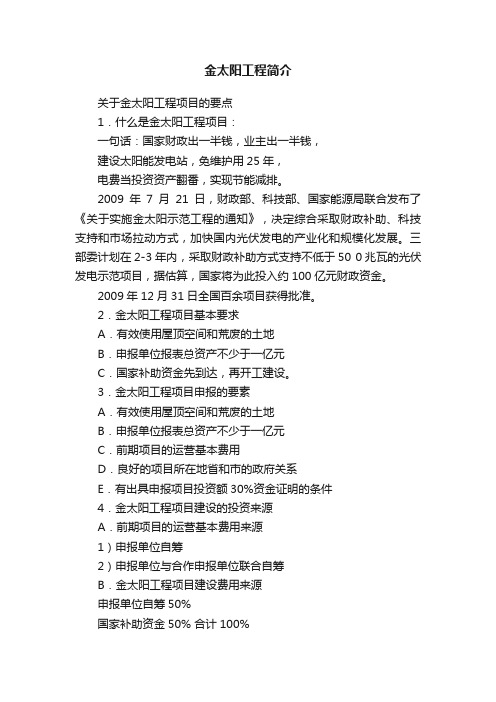 金太阳工程简介

关于金太阳工程项目的要点

1．什么是金太阳工程项目：

一句话：国家财政出一半钱，业主出一半钱，

建设太阳能发电站，免维护用 25 年，

电费当投资资产翻番，实现节能减排。

2009 年 7 月 21 日，财政部、科技部、国家能源局联合发布了《关于实施金太阳示范工程的通知》，决定综合采取财政补助、科技支持和市场拉动方式，加快国内光伏发电的产业化和规模化发展。三部委计划在 2-3 年内，采取财政补助方式支持不低于 50 0 兆瓦的光伏发电示范项目，据估算，国家将为此投入约 100 亿元财政资金。

2009 年 12 月 31 日全国百余项目获得批准。

2．金太阳工程项目基本要求

A．有效使用屋顶空间和荒废的土地

B．申报单位报表总资产不少于一亿元

C．国家补助资金先到达，再开工建设。

3．金太阳工程项目申报的要素

A．有效使用屋顶空间和荒废的土地

B．申报单位报表总资产不少于一亿元

C．前期项目的运营基本费用

D．良好的项目所在地省和市的政府关系

E．有出具申报项目投资额 30%资金证明的条件

4．金太阳工程项目建设的投资来源

A．前期项目的运营基本费用来源

1）申报单位自筹

2）申报单位与合作申报单位联合自筹

B．金太阳工程项目建设费用来源

申报单位自筹 50%

国家补助资金 50% 合计 100%